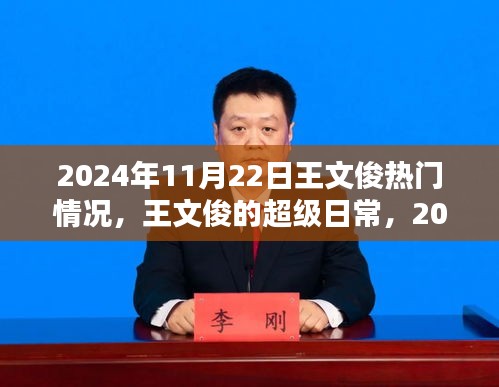 2024年11月22日王文俊热门情况，王文俊的超级日常，20

李 刚